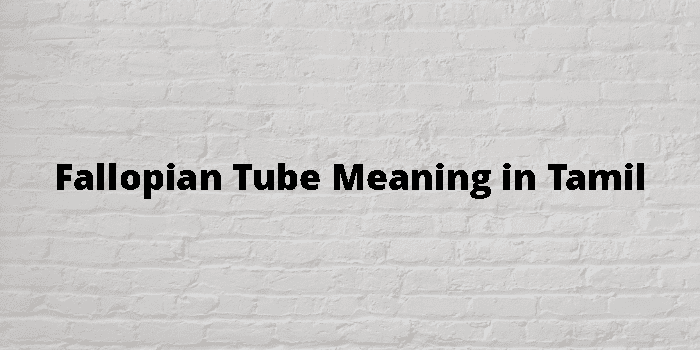 Fallopian Tube Meaning in Tamil